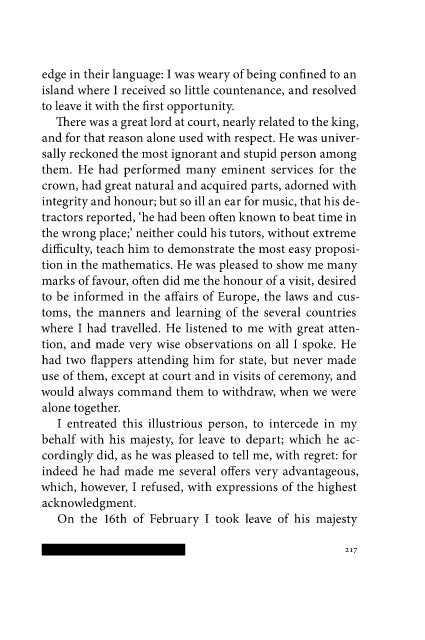 edge in their language: I was weary of being confined to an island where I received so little countenance, and resolved to leave it with the first opportunity.

There was a great lord at court, nearly related to the king, and for that reason alone used with respect. He was universally reckoned the most ignorant and stupid person among them. He had performed many eminent services for the crown, had great natural and acquired parts, adorned with integrity and honour; but so ill an ear for music, that his detractors reported, 'he had been often known to beat time in the wrong place;' neither could his tutors, without extreme difficulty, teach him to demonstrate the most easy proposition in the mathematics. He was pleased to show me many marks of favour, often did me the honour of a visit, desired to be informed in the affairs of Europe, the laws and customs, the manners and learning of the several countries where I had travelled. He listened to me with great attention, and made very wise observations on all I spoke. He had two flappers attending him for state, but never made use of them, except at court and in visits of ceremony, and would always command them to withdraw, when we were alone together.

I entreated this illustrious person, to intercede in my behalf with his majesty, for leave to depart; which he accordingly did, as he was pleased to tell me, with regret: for indeed he had made me several offers very advantageous, which, however, I refused, with expressions of the highest acknowledgment.

On the 16th of February I took leave of his majesty

217